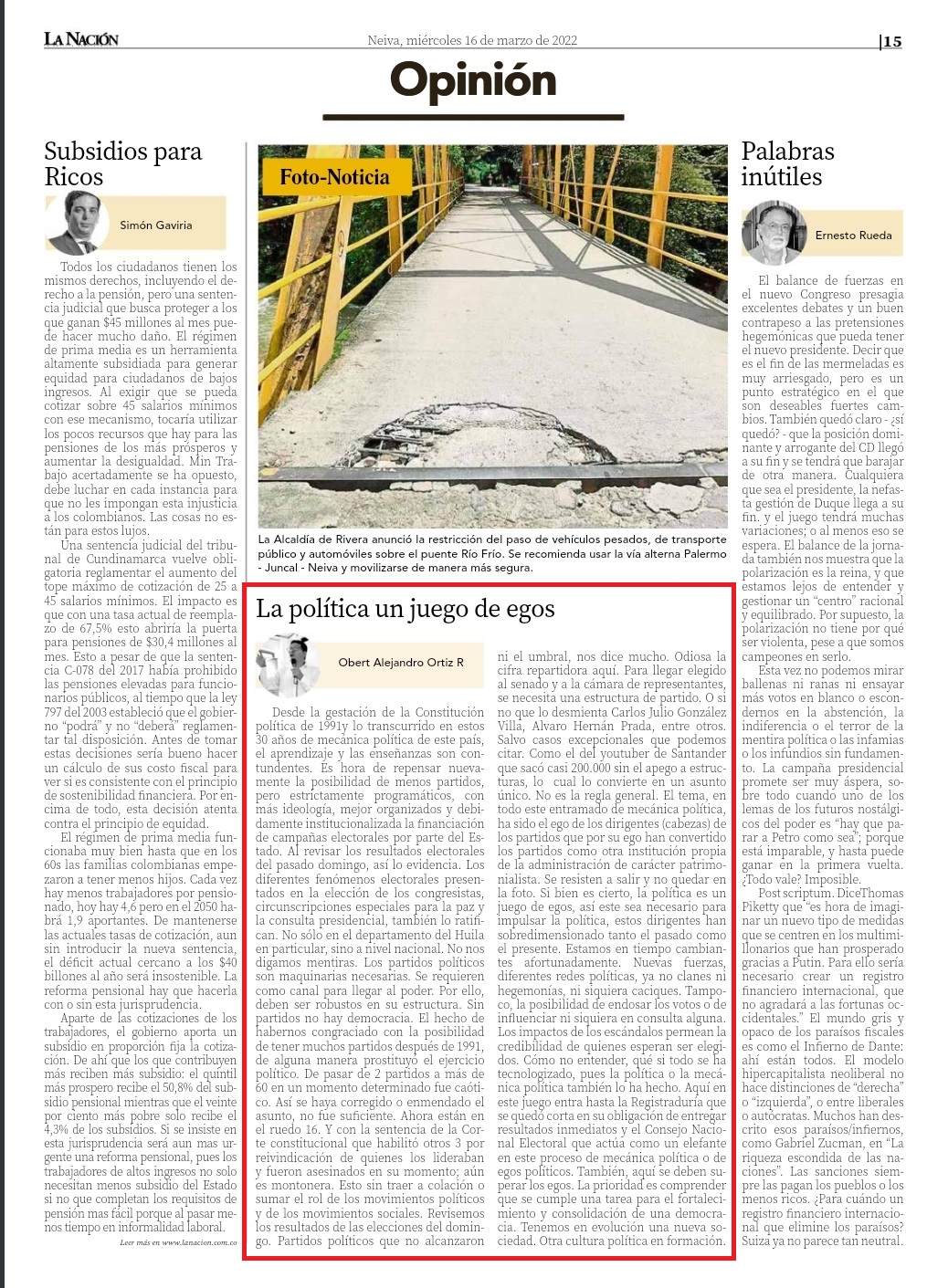 LA NACIÓN

Neiva, miércoles 16 de marzo de 2022

|15

Opinión

Subsidios para Ricos

Simón Gaviria

Todos los ciudadanos tienen los mismos derechos, incluyendo el derecho a la pensión, pero una sentencia judicial que busca proteger a los que ganan $45 millones al mes puede hacer mucho daño. El régimen de prima media es un herramienta altamente subsidiada para generar equidad para ciudadanos de bajos ingresos. Al exigir que se pueda cotizar sobre 45 salarios mínimos con ese mecanismo, tocaría utilizar los pocos recursos que hay para las pensiones de los más prósperos y aumentar la desigualdad. Min Trabajo acertadamente se ha opuesto, debe luchar en cada instancia para que no les impongan esta injusticia a los colombianos. Las cosas no están para estos lujos.

Una sentencia judicial del tribunal de Cundinamarca vuelve obligatoria reglamentar el aumento del tope máximo de cotización de 25 a 45 salarios mínimos. El impacto es que con una tasa actual de reemplazo de 67,5% esto abriría la puerta para pensiones de $30,4 millones al mes. Esto a pesar de que la sentencia C-078 del 2017 había prohibido las pensiones elevadas para funcionarios públicos, al tiempo que la ley 797 del 2003 estableció que el gobierno "podrá" y no "deberá" reglamentar tal disposición. Antes de tomar estas decisiones sería bueno hacer un cálculo de sus costo fiscal para ver si es consistente con el principio de sostenibilidad financiera. Por encima de todo, esta decisión atenta contra el principio de equidad.

El régimen de prima media funcionaba muy bien hasta que en los 60s las familias colombianas empezaron a tener menos hijos. Cada vez hay menos trabajadores por pensionado, hoy hay 4,6 pero en el 2050 habrá 1,9 aportantes. De mantenerse las actuales tasas de cotización, aun sin introducir la nueva sentencia, el déficit actual cercano a los $40 billones al año será insostenible. La reforma pensional hay que hacerla con o sin esta jurisprudencia.

Aparte de las cotizaciones de los trabajadores, el gobierno aporta un subsidio en proporción fija la cotización. De ahí que los que contribuyen más reciben más subsidio: el quintil más prospero recibe el 50,8% del subsidio pensional mientras que el veinte por ciento más pobre solo recibe el 4,3% de los subsidios. Si se insiste en esta jurisprudencia será aun mas urgente una reforma pensional, pues los trabajadores de altos ingresos no solo necesitan menos subsidio del Estado si no que completan los requisitos de pensión mas fácil porque al pasar menos tiempo en informalidad laboral.

Leer más en www.lanacion.com.co

Foto-Noticia

La Alcaldía de Rivera anunció la restricción del paso de vehículos pesados, de transporte público y automóviles sobre el puente Río Frío. Se recomienda usar la vía alterna Palermo - Juncal - Neiva y movilizarse de manera más segura.

La política un juego de egos

Obert Alejandro Ortiz R

Desde la gestación de la Constitución política de 1991y lo transcurrido en estos 30 años de mecánica política de este país, el aprendizaje y las enseñanzas son contundentes. Es hora de repensar nuevamente la posibilidad de menos partidos, pero estrictamente programáticos, con más ideología, mejor organizados y debidamente institucionalizada la financiación de campañas electorales por parte del Estado. Al revisar los resultados electorales del pasado domingo, así lo evidencia. Los diferentes fenómenos electorales presentados en la elección de los congresistas, circunscripciones especiales para la paz y la consulta presidencial, también lo ratifican. No sólo en el departamento del Huila en particular, sino a nivel nacional. No nos digamos mentiras. Los partidos políticos son maquinarias necesarias. Se requieren como canal para llegar al poder. Por ello, deben ser robustos en su estructura. Sin partidos no hay democracia. El hecho de habernos congraciado con la posibilidad de tener muchos partidos después de 1991, de alguna manera prostituyó el ejercicio político. De pasar de 2 partidos a más de 60 en un momento determinado fue caótico. Así se haya corregido o enmendado el asunto, no fue suficiente. Ahora están en el ruedo 16. Y con la sentencia de la Corte constitucional que habilitó otros 3 por reivindicación de quienes los lideraban y fueron asesinados en su momento; aún es montonera. Esto sin traer a colación o sumar el rol de los movimientos políticos y de los movimientos sociales. Revisemos los resultados de las elecciones del domingo. Partidos políticos que no alcanzaron ni el umbral, nos dice mucho. Odiosa la cifra repartidora aquí. Para llegar elegido al senado y a la cámara de representantes, se necesita una estructura de partido. O si no que lo desmienta Carlos Julio González Villa, Alvaro Hernán Prada, entre otros. Salvo casos excepcionales que podemos citar. Como el del youtuber de Santander que sacó casi 200.000 sin el apego a estructuras, lo cual lo convierte en un asunto único. No es la regla general. El tema, en todo este entramado de mecánica política, ha sido el ego de los dirigentes (cabezas) de los partidos que por su ego han convertido los partidos como otra institución propia de la administración de carácter patrimonialista. Se resisten a salir y no quedar en la foto. Si bien es cierto, la política es un juego de egos, así este sea necesario para impulsar la política, estos dirigentes han sobredimensionado tanto el pasado como el presente. Estamos en tiempo cambiantes afortunadamente. Nuevas fuerzas, diferentes redes políticas, ya no clanes ni hegemonías, ni siquiera caciques. Tampoco, la posibilidad de endosar los votos o de influenciar ni siquiera en consulta alguna. Los impactos de los escándalos permean la credibilidad de quienes esperan ser elegidos. Cómo no entender, qué si todo se ha tecnologizado, pues la política o la mecánica política también lo ha hecho. Aquí en este juego entra hasta la Registraduría que se quedó corta en su obligación de entregar resultados inmediatos y el Consejo Nacional Electoral que actúa como un elefante en este proceso de mecánica política o de egos políticos. También, aquí se deben superar los egos. La prioridad es comprender que se cumple una tarea para el fortalecimiento y consolidación de una democracia. Tenemos en evolución una nueva sociedad. Otra cultura política en formación.

Palabras inútiles

Ernesto Rueda

El balance de fuerzas en el nuevo Congreso presagia excelentes debates y un buen contrapeso a las pretensiones hegemónicas que pueda tener el nuevo presidente. Decir que es el fin de las mermeladas es muy arriesgado, pero es un punto estratégico en el que son deseables fuertes cambios. También quedó claro - ¿sí quedó? - que la posición dominante y arrogante del CD llegó a su fin y se tendrá que barajar de otra manera. Cualquiera que sea el presidente, la nefasta gestión de Duque llega a su fin. y el juego tendrá muchas variaciones; o al menos eso se espera. El balance de la jornada también nos muestra que la polarización es la reina, y que estamos lejos de entender y gestionar un "centro" racional y equilibrado. Por supuesto, la polarización no tiene por qué ser violenta, pese a que somos campeones en serlo.

Esta vez no podemos mirar ballenas ni ranas ni ensayar más votos en blanco o escondernos en la abstención, la indiferencia o el terror de la mentira política o las infamias o los infundios sin fundamento. La campaña presidencial promete ser muy áspera, sobre todo cuando uno de los lemas de los futuros nostálgicos del poder es "hay que parar a Petro como sea"; porque está imparable, y hasta puede ganar en la primera vuelta. ¿Todo vale? Imposible.

Post scriptum. DiceThomas Piketty que "es hora de imaginar un nuevo tipo de medidas que se centren en los multimillonarios que han prosperado gracias a Putin. Para ello sería necesario crear un registro financiero internacional, que no agradará a las fortunas occidentales." El mundo gris y opaco de los paraísos fiscales es como el Infierno de Dante: ahí están todos. El modelo hipercapitalista neoliberal no hace distinciones de "derecha" o "izquierda", o entre liberales o autócratas. Muchos han descrito esos paraísos/infiernos, como Gabriel Zucman, en "La riqueza escondida de las naciones". Las sanciones siempre las pagan los pueblos o los menos ricos. ¿Para cuándo un registro financiero internacional que elimine los paraísos? Suiza ya no parece tan neutral.